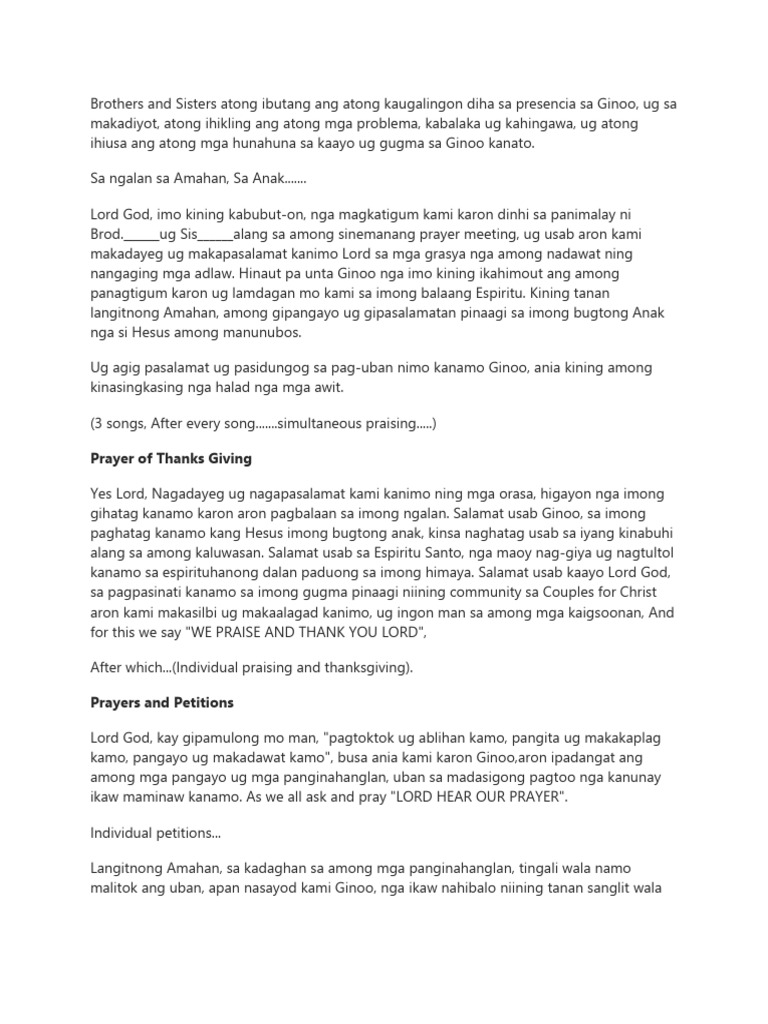 Brothers and Sisters atong ibutang ang atong kaugalingon diha sa presencia sa Ginoo, ug sa makadiyot, atong ihikling ang atong mga problema, kabalaka ug kahingawa, ug atong ihiusa ang atong mga hunahuna sa kaayo ug gugma sa Ginoo kanato.

Sa ngalan sa Amahan, Sa Anak.......

Lord God, imo kining kabubut-on, nga magkatigum kami karon dinhi sa panimalay ni Brod.______ug Sis______alang sa among sinemanang prayer meeting, ug usab aron kami makadayeg ug makapasalamat kanimo Lord sa mga grasya nga among nadawat ning nangaging mga adlaw. Hinaut pa unta Ginoo nga imo kining ikahimout ang among panagtigum karon ug lamdagan mo kami sa imong balaang Espiritu. Kining tanan langitnong Amahan, among gipangayo ug gipasalamatan pinaagi sa imong bugtong Anak nga si Hesus among manunubos.

Ug agig pasalamat ug pasidungog sa pag-uban nimo kanamo Ginoo, ania kining among kinasingkasing nga halad nga mga awit.

(3 songs, After every song.......simultaneous praising.....)

Prayer of Thanks Giving

Yes Lord, Nagadayeg ug nagapasalamat kami kanimo ning mga orasa, higayon nga imong gihatag kanamo karon aron pagbalaan sa imong ngalan. Salamat usab Ginoo, sa imong paghatag kanamo kang Hesus imong bugtong anak, kinsa naghatag usab sa iyang kinabuhi alang sa among kaluwasan. Salamat usab sa Espiritu Santo, nga maoy nag-giya ug nagtultol kanamo sa espirituhanong dalan paduong sa imong himaya. Salamat usab kaayo Lord God, sa pagpasinati kanamo sa imong gugma pinaagi niining community sa Couples for Christ aron kami makasilbi ug makaalagad kanimo, ug ingon man sa among mga kaigsoonan, And for this we say "WE PRAISE AND THANK YOU LORD",

After which...(Individual praising and thanksgiving).

Prayers and Petitions

Lord God, kay gipamulong mo man, "pagtoktok ug ablihan kamo, pangita ug makakaplag kamo, pangayo ug makadawat kamo", busa ania kami karon Ginoo,aron ipadangat ang among mga pangayo ug mga panginahanglan, uban sa madasigong pagtoo nga kanunay ikaw maminaw kanamo. As we all ask and pray "LORD HEAR OUR PRAYER".

Individual petitions...

Langitnong Amahan, sa kadaghan sa among mga panginahanglan, tingali wala namo malitok ang uban, apan nasayod kami Ginoo, nga ikaw nahibalo niining tanan sanglit wala